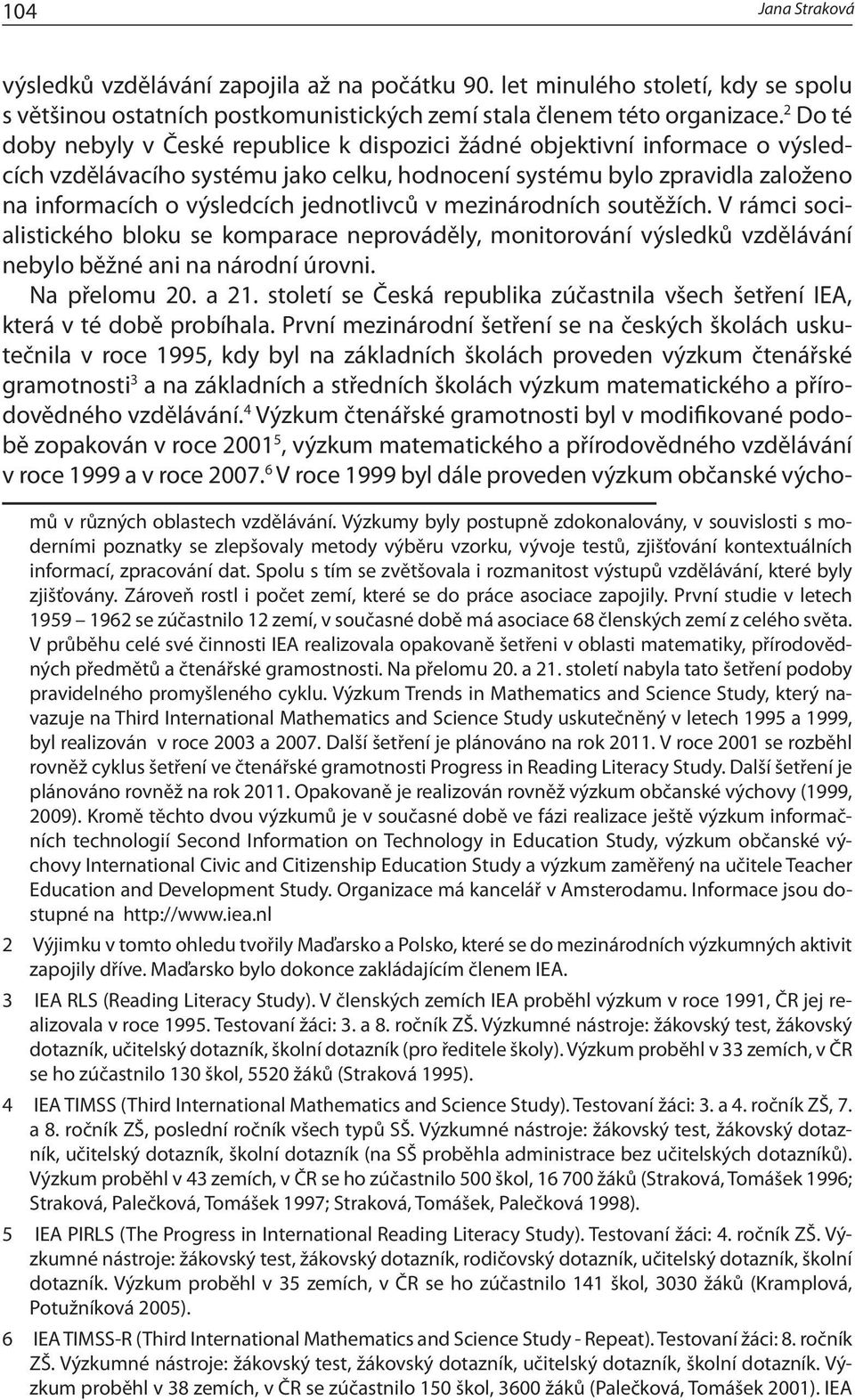 104 Jana Straková

výsledků vzdělávání zapojila až na počátku 90. let minulého století, kdy se spolu s většinou ostatních postkomunistických zemí stala členem této organizace.$^2$ Do té doby nebyly v České republice k dispozici žádné objektivní informace o výsledcích vzdělávacího systému jako celku, hodnocení systému bylo zpravidla založeno na informacích o výsledcích jednotlivců v mezinárodních soutěžích. V rámci socialistického bloku se komparace neprováděly, monitorování výsledků vzdělávání nebylo běžné ani na národní úrovni.

Na přelomu 20. a 21. století se Česká republika zúčastnila všech šetření IEA, která v té době probíhala. První mezinárodní šetření se na českých školách uskutečnila v roce 1995, kdy byl na základních školách proveden výzkum čtenářské gramotnosti$^3$ a na základních a středních školách výzkum matematického a přírodovědného vzdělávání.$^4$ Výzkum čtenářské gramotnosti byl v modifikované podobě zopakován v roce 2001$^5$, výzkum matematického a přírodovědného vzdělávání v roce 1999 a v roce 2007.$^6$ V roce 1999 byl dále proveden výzkum občanské výcho-

mů v různých oblastech vzdělávání. Výzkumy byly postupně zdokonalovány, v souvislosti s moderními poznatky se zlepšovaly metody výběru vzorku, vývoje testů, zjišťování kontextuálních informací, zpracování dat. Spolu s tím se zvětšovala i rozmanitost výstupů vzdělávání, které byly zjišťovány. Zároveň rostl i počet zemí, které se do práce asociace zapojily. První studie v letech 1959 – 1962 se zúčastnilo 12 zemí, v současné době má asociace 68 členských zemí z celého světa. V průběhu celé své činnosti IEA realizovala opakovaně šetřeni v oblasti matematiky, přírodovědných předmětů a čtenářské gramostnosti. Na přelomu 20. a 21. století nabyla tato šetření podoby pravidelného promyšleného cyklu. Výzkum Trends in Mathematics and Science Study, který navazuje na Third International Mathematics and Science Study uskutečněný v letech 1995 a 1999, byl realizován v roce 2003 a 2007. Další šetření je plánováno na rok 2011. V roce 2001 se rozběhl rovněž cyklus šetření ve čtenářské gramotnosti Progress in Reading Literacy Study. Další šetření je plánováno rovněž na rok 2011. Opakovaně je realizován rovněž výzkum občanské výchovy (1999, 2009). Kromě těchto dvou výzkumů je v současné době ve fázi realizace ještě výzkum informačních technologií Second Information on Technology in Education Study, výzkum občanské výchovy International Civic and Citizenship Education Study a výzkum zaměřený na učitele Teacher Education and Development Study. Organizace má kancelář v Amsterodamu. Informace jsou dostupné na http://www.iea.nl

2 Výjimku v tomto ohledu tvořily Maďarsko a Polsko, které se do mezinárodních výzkumných aktivit zapojily dříve. Maďarsko bylo dokonce zakládajícím členem IEA.

3 IEA RLS (Reading Literacy Study). V členských zemích IEA proběhl výzkum v roce 1991, ČR jej realizovala v roce 1995. Testovaní žáci: 3. a 8. ročník ZŠ. Výzkumné nástroje: žákovský test, žákovský dotazník, učitelský dotazník, školní dotazník (pro ředitele školy). Výzkum proběhl v 33 zemích, v ČR se ho zúčastnilo 130 škol, 5520 žáků (Straková 1995).

4 IEA TIMSS (Third International Mathematics and Science Study). Testovaní žáci: 3. a 4. ročník ZŠ, 7. a 8. ročník ZŠ, poslední ročník všech typů SŠ. Výzkumné nástroje: žákovský test, žákovský dotazník, učitelský dotazník, školní dotazník (na SŠ proběhla administrace bez učitelských dotazníků). Výzkum proběhl v 43 zemích, v ČR se ho zúčastnilo 500 škol, 16 700 žáků (Straková, Tomášek 1996; Straková, Palečková, Tomášek 1997; Straková, Tomášek, Palečková 1998).

5 IEA PIRLS (The Progress in International Reading Literacy Study). Testovaní žáci: 4. ročník ZŠ. Výzkumné nástroje: žákovský test, žákovský dotazník, rodičovský dotazník, učitelský dotazník, školní dotazník. Výzkum proběhl v 35 zemích, v ČR se ho zúčastnilo 141 škol, 3030 žáků (Kramplová, Potužníková 2005).

6 IEA TIMSS-R (Third International Mathematics and Science Study - Repeat). Testovaní žáci: 8. ročník ZŠ. Výzkumné nástroje: žákovský test, žákovský dotazník, učitelský dotazník, školní dotazník. Výzkum proběhl v 38 zemích, v ČR se zúčastnilo 150 škol, 3600 žáků (Palečková, Tomášek 2001). IEA